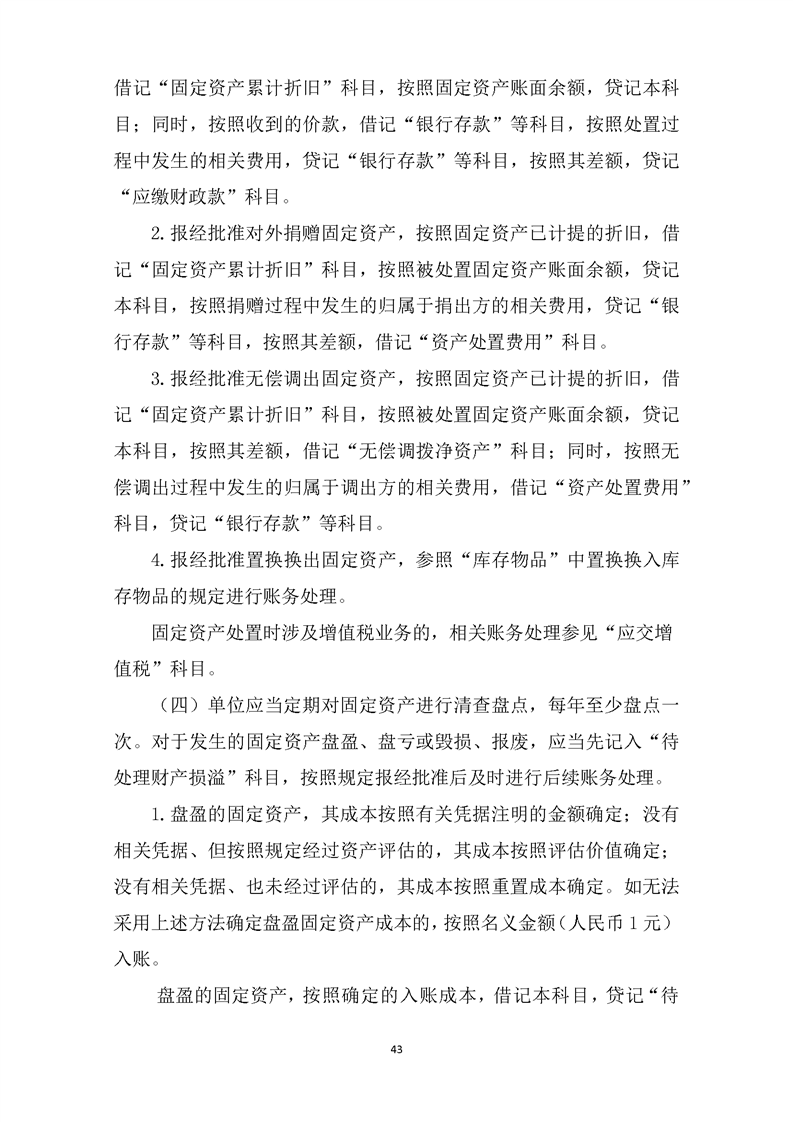 借记“固定资产累计折旧”科目，按照固定资产账面余额，贷记本科目；同时，按照收到的价款，借记“银行存款”等科目，按照处置过程中发生的相关费用，贷记“银行存款”等科目，按照其差额，贷记“应缴财政款”科目。

2.报经批准对外捐赠固定资产，按照固定资产已计提的折旧，借记“固定资产累计折旧”科目，按照被处置固定资产账面余额，贷记本科目，按照捐赠过程中发生的归属于捐出方的相关费用，贷记“银行存款”等科目，按照其差额，借记“资产处置费用”科目。

3.报经批准无偿调出固定资产，按照固定资产已计提的折旧，借记“固定资产累计折旧”科目，按照被处置固定资产账面余额，贷记本科目，按照其差额，借记“无偿调拨净资产”科目；同时，按照无偿调出过程中发生的归属于调出方的相关费用，借记“资产处置费用”科目，贷记“银行存款”等科目。

4.报经批准置换换出固定资产，参照“库存物品”中置换换入库存物品的规定进行账务处理。

固定资产处置时涉及增值税业务的，相关账务处理参见“应交增值税”科目。

（四）单位应当定期对固定资产进行清查盘点，每年至少盘点一次。对于发生的固定资产盘盈、盘亏或毁损、报废，应当先记入“待处理财产损溢”科目，按照规定报经批准后及时进行后续账务处理。

1.盘盈的固定资产，其成本按照有关凭据注明的金额确定；没有相关凭据、但按照规定经过资产评估的，其成本按照评估价值确定；没有相关凭据、也未经过评估的，其成本按照重置成本确定。如无法采用上述方法确定盘盈固定资产成本的，按照名义金额（人民币1元）入账。

盘盈的固定资产，按照确定的入账成本，借记本科目，贷记“待

43